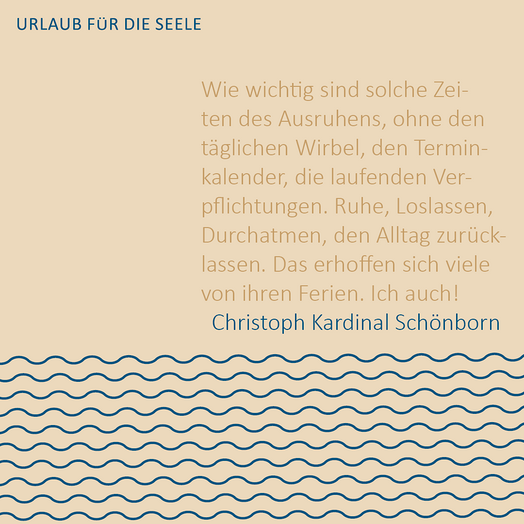 URLAUB FÜR DIE SEELE

Wie wichtig sind solche Zeiten des Ausruhens, ohne den täglichen Wirbel, den Terminkalender, die laufenden Verpflichtungen. Ruhe, Loslassen, Durchatmen, den Alltag zurücklassen. Das erhoffen sich viele von ihren Ferien. Ich auch!

Christoph Kardinal Schönborn